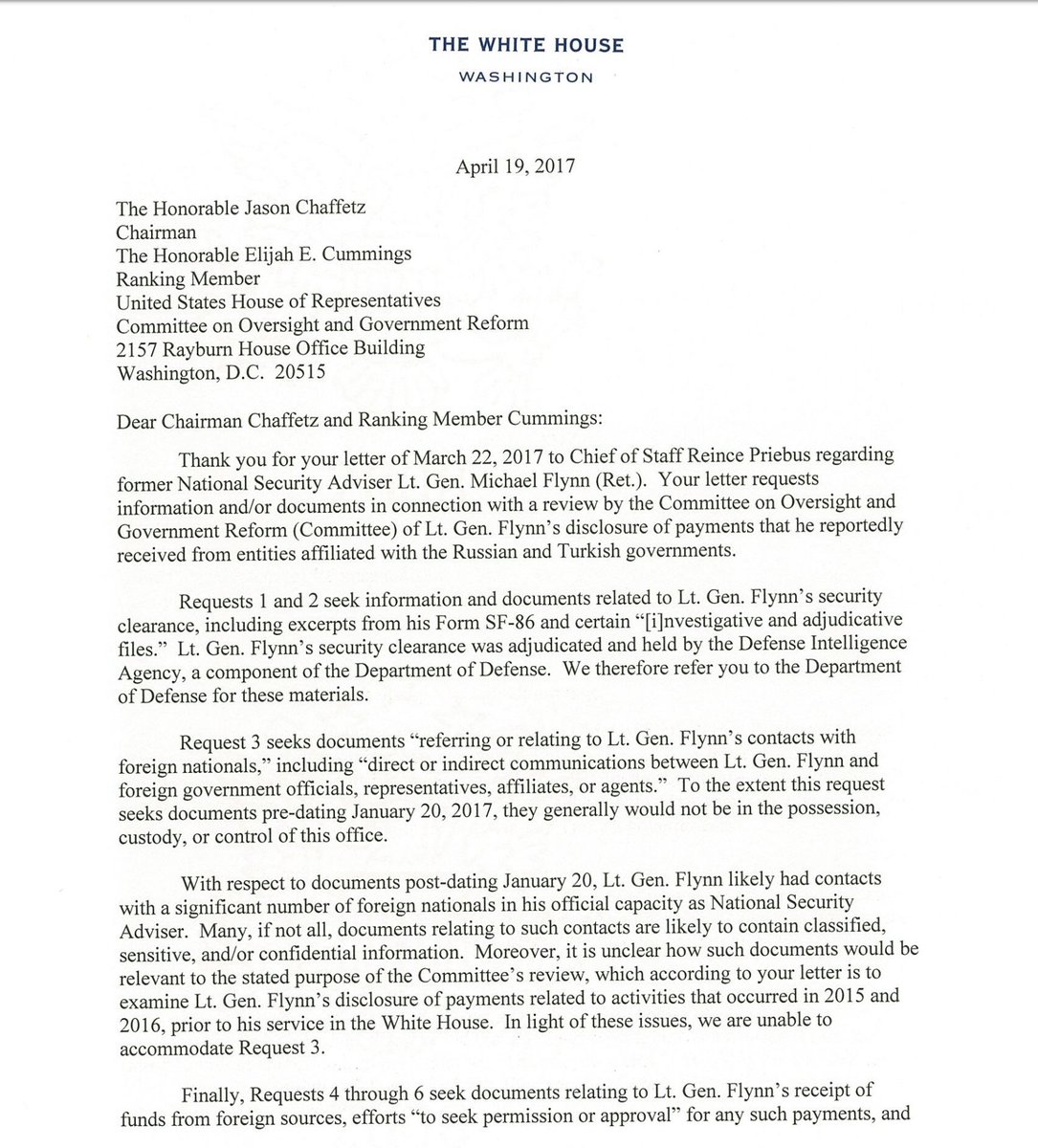 THE WHITE HOUSE
WASHINGTON

April 19, 2017

The Honorable Jason Chaffetz
Chairman
The Honorable Elijah E. Cummings
Ranking Member
United States House of Representatives
Committee on Oversight and Government Reform
2157 Rayburn House Office Building
Washington, D.C. 20515

Dear Chairman Chaffetz and Ranking Member Cummings:

Thank you for your letter of March 22, 2017 to Chief of Staff Reince Priebus regarding former National Security Adviser Lt. Gen. Michael Flynn (Ret.). Your letter requests information and/or documents in connection with a review by the Committee on Oversight and Government Reform (Committee) of Lt. Gen. Flynn's disclosure of payments that he reportedly received from entities affiliated with the Russian and Turkish governments.

Requests 1 and 2 seek information and documents related to Lt. Gen. Flynn's security clearance, including excerpts from his Form SF-86 and certain "[i]nvestigative and adjudicative files." Lt. Gen. Flynn's security clearance was adjudicated and held by the Defense Intelligence Agency, a component of the Department of Defense. We therefore refer you to the Department of Defense for these materials.

Request 3 seeks documents "referring or relating to Lt. Gen. Flynn's contacts with foreign nationals," including "direct or indirect communications between Lt. Gen. Flynn and foreign government officials, representatives, affiliates, or agents." To the extent this request seeks documents pre-dating January 20, 2017, they generally would not be in the possession, custody, or control of this office.

With respect to documents post-dating January 20, Lt. Gen. Flynn likely had contacts with a significant number of foreign nationals in his official capacity as National Security Adviser. Many, if not all, documents relating to such contacts are likely to contain classified, sensitive, and/or confidential information. Moreover, it is unclear how such documents would be relevant to the stated purpose of the Committee's review, which according to your letter is to examine Lt. Gen. Flynn's disclosure of payments related to activities that occurred in 2015 and 2016, prior to his service in the White House. In light of these issues, we are unable to accommodate Request 3.

Finally, Requests 4 through 6 seek documents relating to Lt. Gen. Flynn's receipt of funds from foreign sources, efforts "to seek permission or approval" for any such payments, and